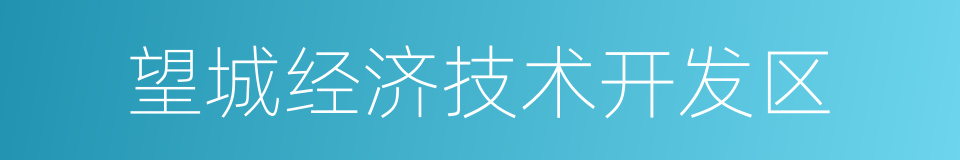 望城经济技术开发区